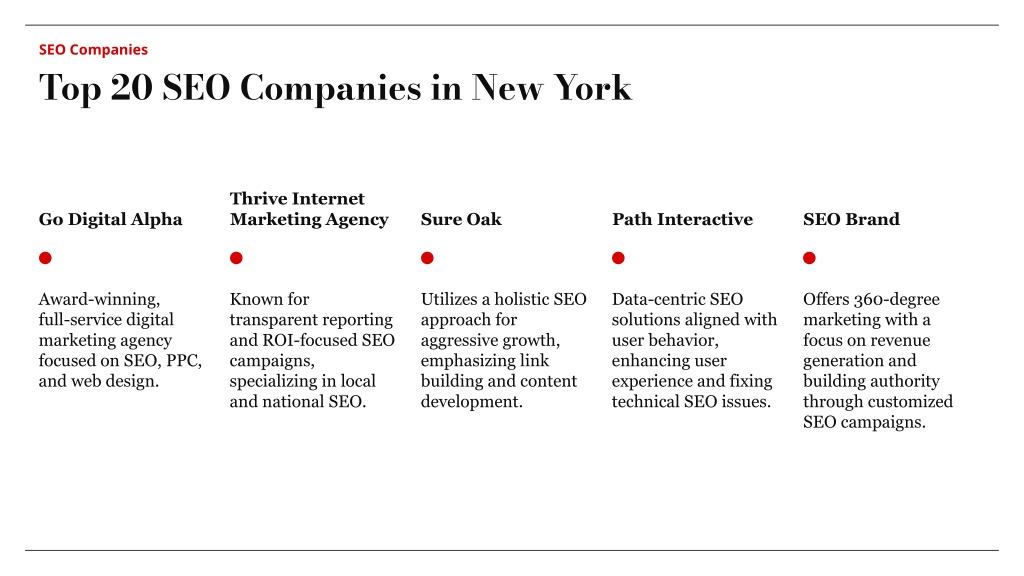 SEO Companies

Top 20 SEO Companies in New York

Go Digital Alpha

Award-winning, full-service digital marketing agency focused on SEO, PPC, and web design.

Thrive Internet Marketing Agency

Known for transparent reporting and ROI-focused SEO campaigns, specializing in local and national SEO.

Sure Oak

Utilizes a holistic SEO approach for aggressive growth, emphasizing link building and content development.

Path Interactive

Data-centric SEO solutions aligned with user behavior, enhancing user experience and fixing technical SEO issues.

SEO Brand

Offers 360-degree marketing with a focus on revenue generation and building authority through customized SEO campaigns.